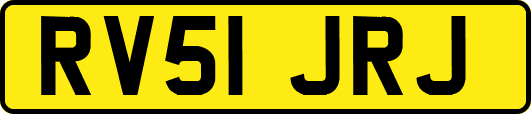 RV51 JRJ